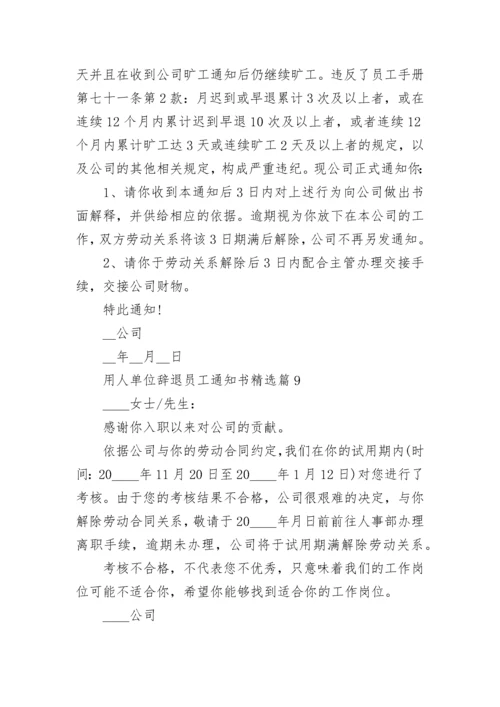 天并且在收到公司旷工通知后仍继续旷工。违反了员工手册第七十一条第2款：月迟到或早退累计3次及以上者，或在连续12个月内累计迟到早退10次及以上者，或者连续12个月内累计旷工达3天或连续旷工2天及以上者的规定，以及公司的其他相关规定，构成严重违纪。现公司正式通知你：

1、请你收到本通知后3日内对上述行为向公司做出书面解释，并供给相应的依据。逾期视为你放下在本公司的工作，双方劳动关系将该3日期满后解除，公司不再另发通知。

2、请你于劳动关系解除后3日内配合主管办理交接手续，交接公司财物。

特此通知！

__公司

__年__月__日

用人单位辞退员工通知书精选篇9

____女士/先生：

感谢你入职以来对公司的贡献。

依据公司与你的劳动合同约定，我们在你的试用期内(时间：20____年11月20日至20____年1月12日)对您进行了考核。由于您的考核结果不合格，公司很艰难的决定，与你解除劳动合同关系，敬请于20____年月日前前往人事部办理离职手续，逾期未办理，公司将于试用期满解除劳动关系。

考核不合格，不代表您不优秀，只意味着我们的工作岗位可能不适合你，希望你能够找到适合你的工作岗位。

____公司